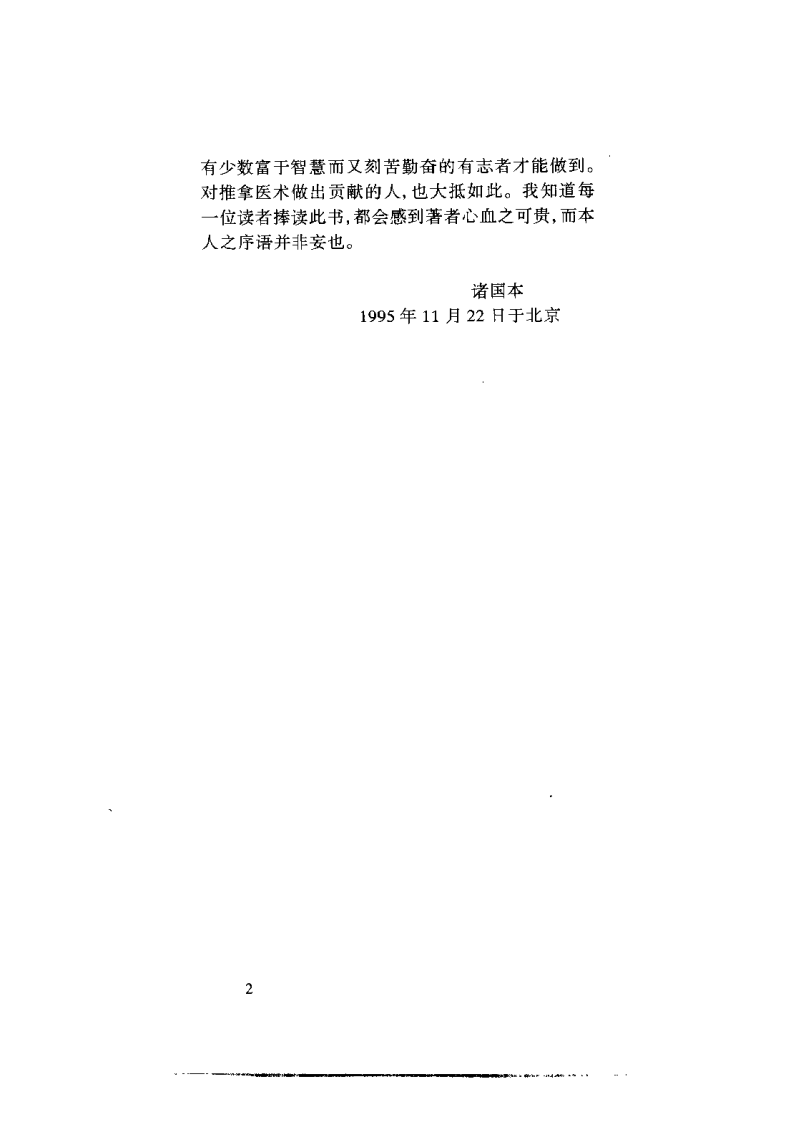 有少数富于智慧而又刻苦勤奋的有志者才能做到。对推拿医术做出贡献的人，也大抵如此。我知道每一位读者捧读此书，都会感到著者心血之可贵，而本人之序语并非妄也。

诸国本
1995年11月22日于北京

2